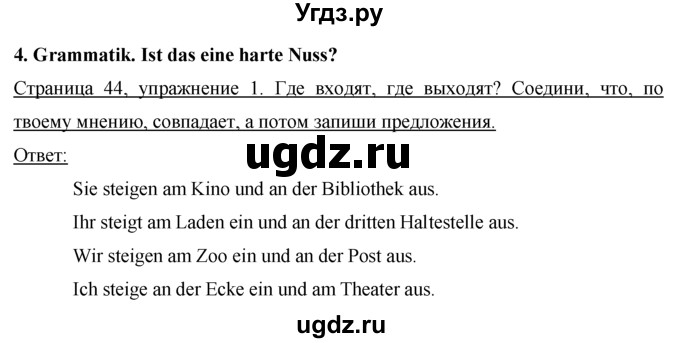 Угдз.ру

4. Grammatik. Ist das eine harte Nuss?

Страница 44, упражнение 1. Где входят, где выходят? Соедини, что, по твоему мнению, совпадает, а потом запиши предложения.

Ответ:

ugdz.ru

Sie steigen am Kino und an der Bibliothek aus.

Ihr steigt am Laden ein und an der dritten Haltestelle aus.

Wir steigen am Zoo ein und an der Post aus.

Ich steige an der Ecke ein und am Theater aus.

ugdz.ru